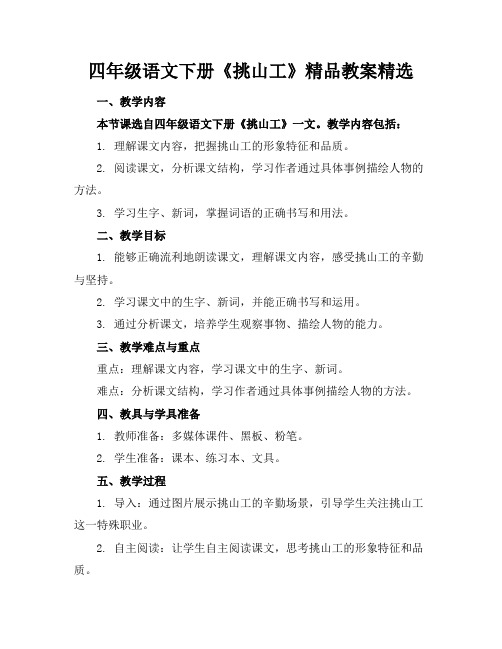 四年级语文下册《挑山工》精品教案精选

一、教学内容

本节课选自四年级语文下册《挑山工》一文。教学内容包括：

1. 理解课文内容，把握挑山工的形象特征和品质。

2. 阅读课文，分析课文结构，学习作者通过具体事例描绘人物的方法。

3. 学习生字、新词，掌握词语的正确书写和用法。

二、教学目标

1. 能够正确流利地朗读课文，理解课文内容，感受挑山工的辛勤与坚持。

2. 学习课文中的生字、新词，并能正确书写和运用。

3. 通过分析课文，培养学生观察事物、描绘人物的能力。

三、教学难点与重点

重点：理解课文内容，学习课文中的生字、新词。

难点：分析课文结构，学习作者通过具体事例描绘人物的方法。

四、教具与学具准备

1. 教师准备：多媒体课件、黑板、粉笔。

2. 学生准备：课本、练习本、文具。

五、教学过程

1. 导入：通过图片展示挑山工的辛勤场景，引导学生关注挑山工这一特殊职业。

2. 自主阅读：让学生自主阅读课文，思考挑山工的形象特征和品质。